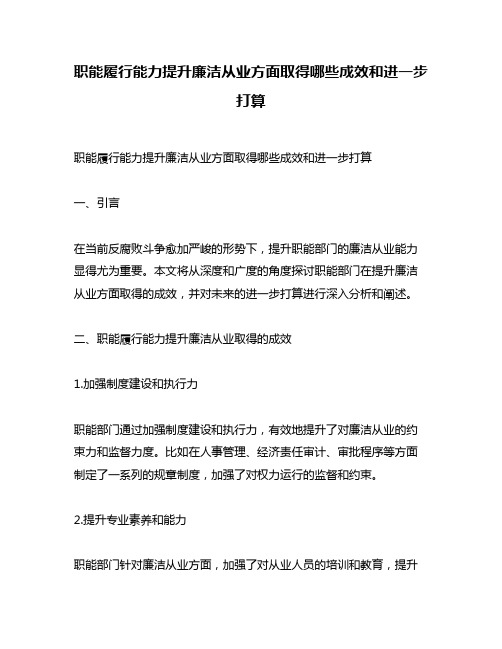 职能履行能力提升廉洁从业方面取得哪些成效和进一步打算

职能履行能力提升廉洁从业方面取得哪些成效和进一步打算

一、引言

在当前反腐败斗争愈加严峻的形势下，提升职能部门的廉洁从业能力显得尤为重要。本文将从深度和广度的角度探讨职能部门在提升廉洁从业方面取得的成效，并对未来的进一步打算进行深入分析和阐述。

二、职能履行能力提升廉洁从业取得的成效

1.加强制度建设和执行力

职能部门通过加强制度建设和执行力，有效地提升了对廉洁从业的约束力和监督力度。比如在人事管理、经济责任审计、审批程序等方面制定了一系列的规章制度，加强了对权力运行的监督和约束。

2.提升专业素养和能力

职能部门针对廉洁从业方面，加强了对从业人员的培训和教育，提升